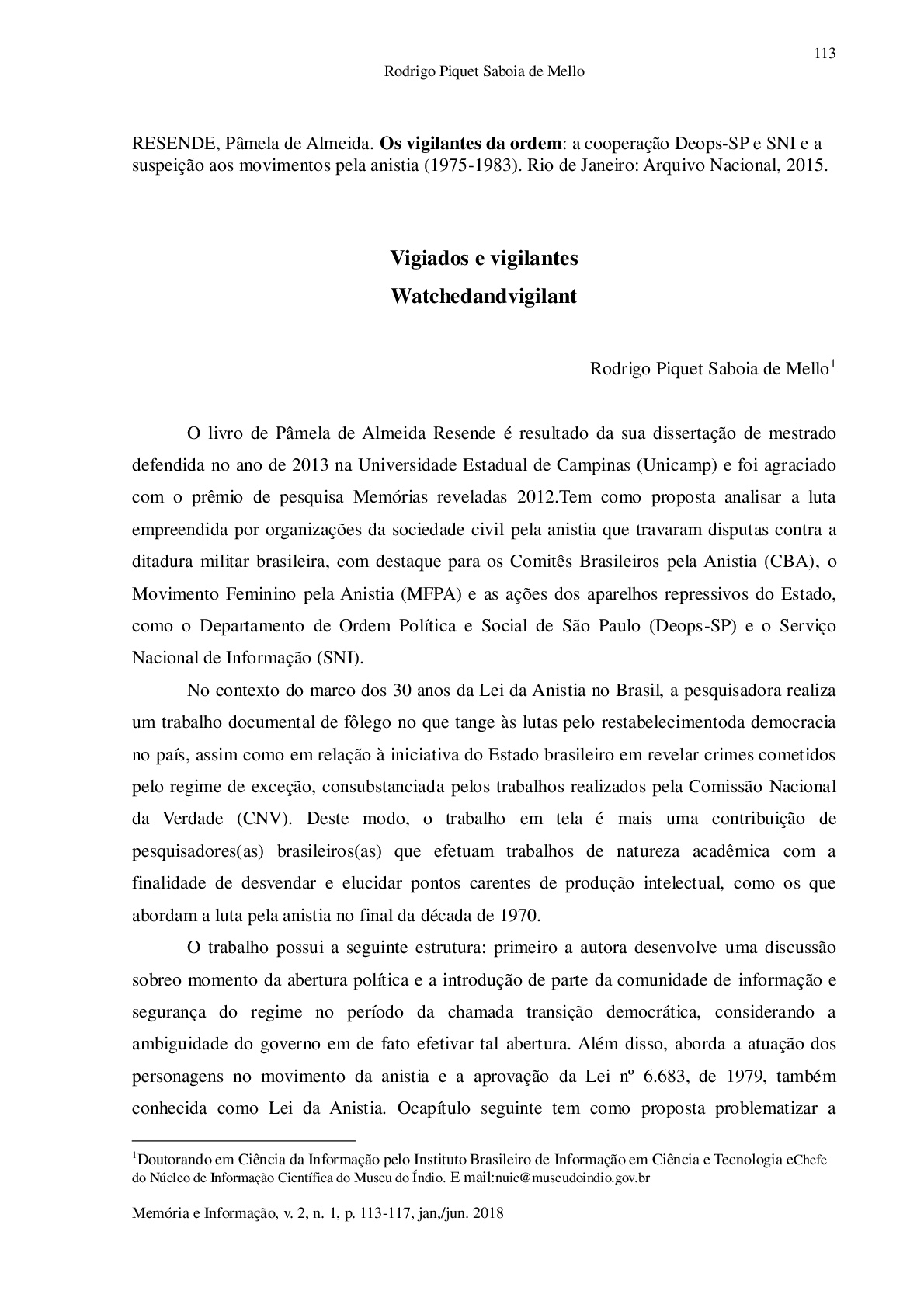 113

Rodrigo Piquet Saboia de Mello

RESENDE, Pâmela de Almeida. Os vigilantes da ordem: a cooperação Deops-SP e SNI e a suspeição aos movimentos pela anistia (1975-1983). Rio de Janeiro: Arquivo Nacional, 2015.

Vigiados e vigilantes

Watchedandvigilant

Rodrigo Piquet Saboia de Mello$^{1}$

O livro de Pâmela de Almeida Resende é resultado da sua dissertação de mestrado defendida no ano de 2013 na Universidade Estadual de Campinas (Unicamp) e foi agraciado com o prêmio de pesquisa Memórias reveladas 2012.Tem como proposta analisar a luta empreendida por organizações da sociedade civil pela anistia que travaram disputas contra a ditadura militar brasileira, com destaque para os Comitês Brasileiros pela Anistia (CBA), o Movimento Feminino pela Anistia (MFPA) e as ações dos aparelhos repressivos do Estado, como o Departamento de Ordem Política e Social de São Paulo (Deops-SP) e o Serviço Nacional de Informação (SNI).

No contexto do marco dos 30 anos da Lei da Anistia no Brasil, a pesquisadora realiza um trabalho documental de fôlego no que tange às lutas pelo restabelecimentoda democracia no país, assim como em relação à iniciativa do Estado brasileiro em revelar crimes cometidos pelo regime de exceção, consubstanciada pelos trabalhos realizados pela Comissão Nacional da Verdade (CNV). Deste modo, o trabalho em tela é mais uma contribuição de pesquisadores(as) brasileiros(as) que efetuam trabalhos de natureza acadêmica com a finalidade de desvendar e elucidar pontos carentes de produção intelectual, como os que abordam a luta pela anistia no final da década de 1970.

O trabalho possui a seguinte estrutura: primeiro a autora desenvolve uma discussão sobreo momento da abertura política e a introdução de parte da comunidade de informação e segurança do regime no período da chamada transição democrática, considerando a ambiguidade do governo em de fato efetivar tal abertura. Além disso, aborda a atuação dos personagens no movimento da anistia e a aprovação da Lei nº 6.683, de 1979, também conhecida como Lei da Anistia. Ocapítulo seguinte tem como proposta problematizar a

$^{1}$Doutorando em Ciência da Informação pelo Instituto Brasileiro de Informação em Ciência e Tecnologia eChefe do Núcleo de Informação Científica do Museu do Índio. E mail:nuic@museudoindio.gov.br

Memória e Informação, v. 2, n. 1, p. 113-117, jan,/jun. 2018